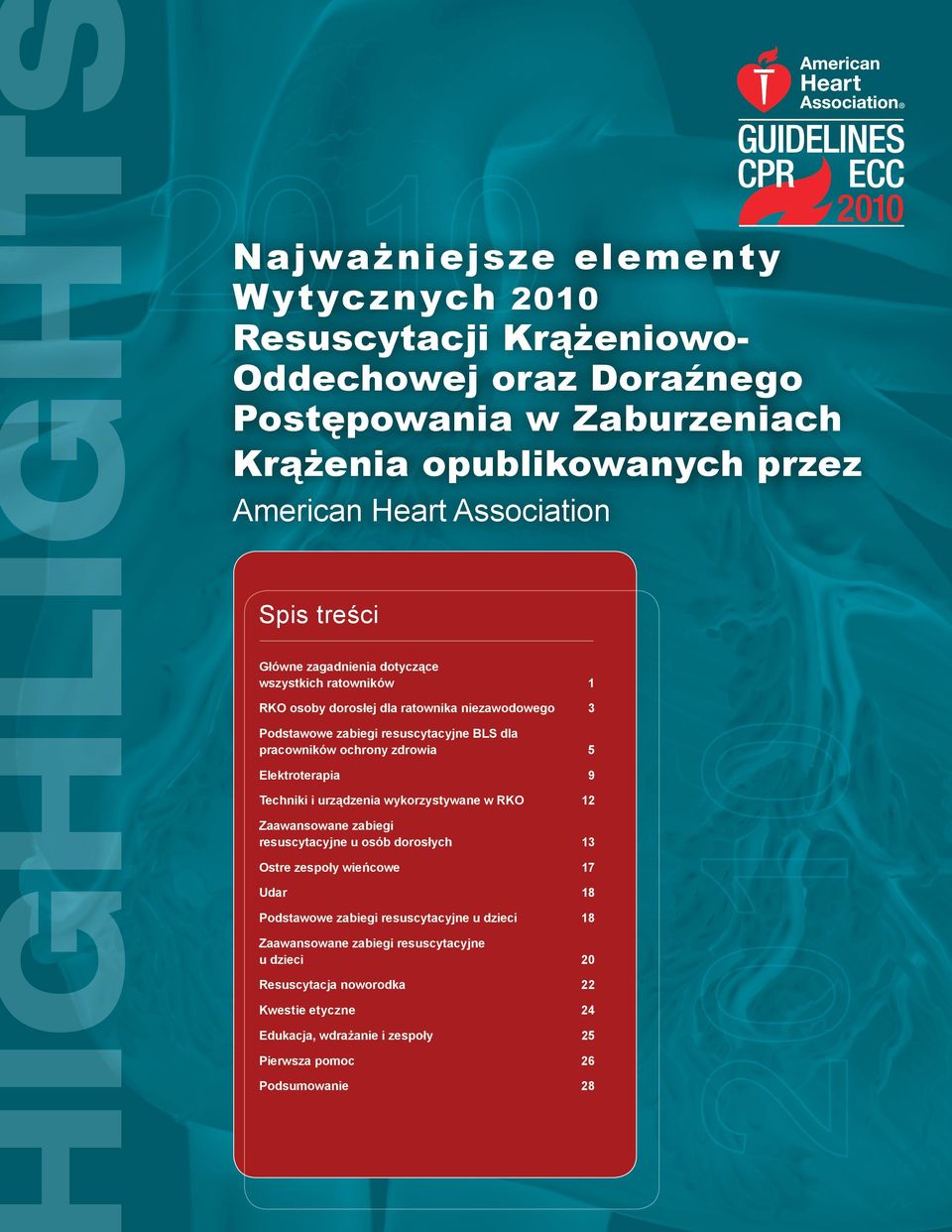 HIGHLIGHTS

American Heart Association®

GUIDELINES CPR ECC 2010

2010

Najważniejsze elementy Wytycznych 2010 Resuscytacji Krążeniowo-Oddechowej oraz Doraźnego Postępowania w Zaburzeniach Krążenia opublikowanych przez American Heart Association

Spis treści

| | |
|---|---|
| Główne zagadnienia dotyczące wszystkich ratowników | 1 |
| RKO osoby dorosłej dla ratownika niezawodowego | 3 |
| Podstawowe zabiegi resuscytacyjne BLS dla pracowników ochrony zdrowia | 5 |
| Elektroterapia | 9 |
| Techniki i urządzenia wykorzystywane w RKO | 12 |
| Zaawansowane zabiegi resuscytacyjne u osób dorosłych | 13 |
| Ostre zespoły wieńcowe | 17 |
| Udar | 18 |
| Podstawowe zabiegi resuscytacyjne u dzieci | 18 |
| Zaawansowane zabiegi resuscytacyjne u dzieci | 20 |
| Resuscytacja noworodka | 22 |
| Kwestie etyczne | 24 |
| Edukacja, wdrażanie i zespoły | 25 |
| Pierwsza pomoc | 26 |
| Podsumowanie | 28 |

2010